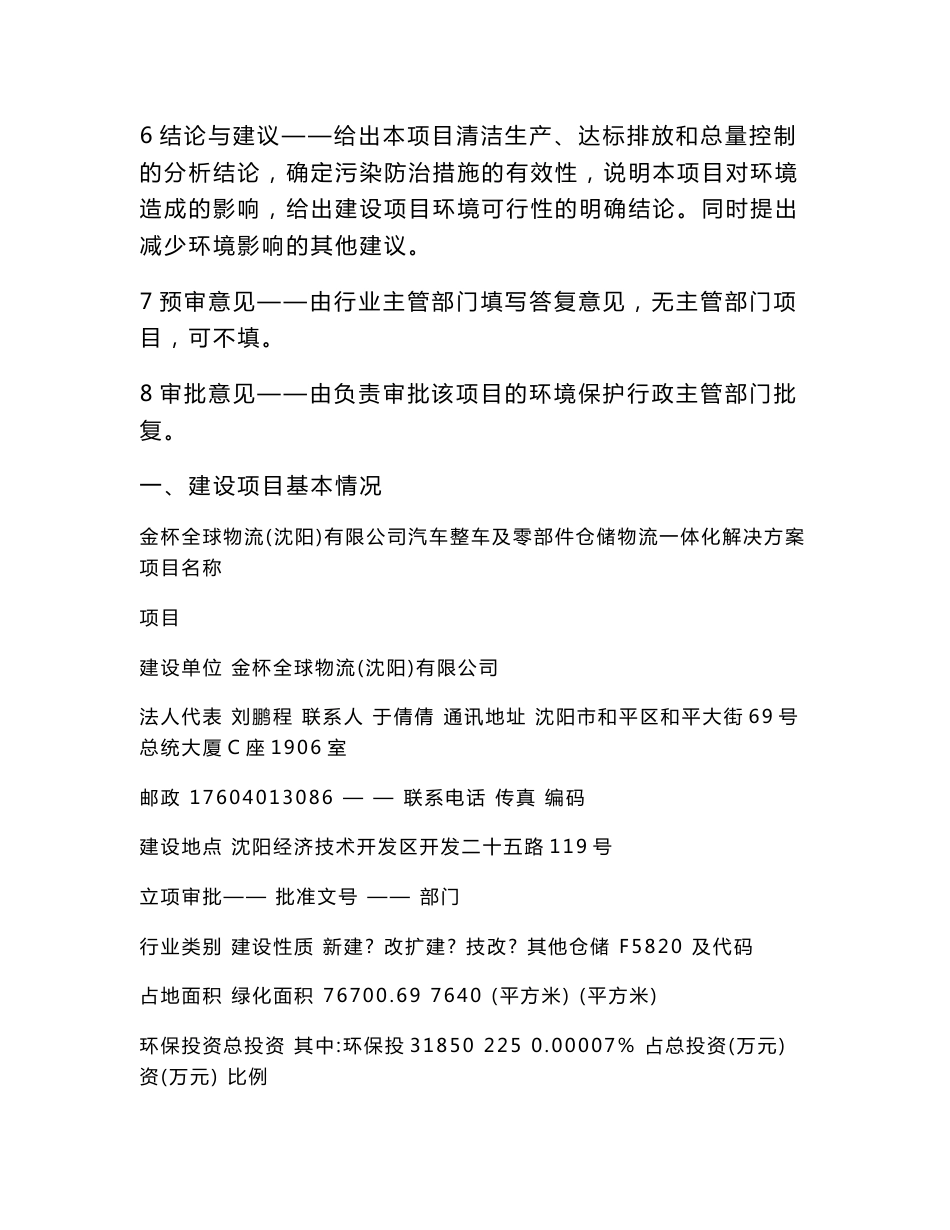 6 结论与建议——给出本项目清洁生产、达标排放和总量控制的分析结论，确定污染防治措施的有效性，说明本项目对环境造成的影响，给出建设项目环境可行性的明确结论。同时提出减少环境影响的其他建议。

7 预审意见——由行业主管部门填写答复意见，无主管部门项目，可不填。

8 审批意见——由负责审批该项目的环境保护行政主管部门批复。

一、建设项目基本情况

金杯全球物流(沈阳)有限公司汽车整车及零部件仓储物流一体化解决方案项目名称

项目

建设单位 金杯全球物流(沈阳)有限公司

法人代表 刘鹏程 联系人 于倩倩 通讯地址 沈阳市和平区和平大街 69 号总统大厦 C 座 1906 室

邮政 17604013086 — — 联系电话 传真 编码

建设地点 沈阳经济技术开发区开发二十五路 119 号

立项审批—— 批准文号 —— 部门

行业类别 建设性质 新建? 改扩建? 技改? 其他仓储 F5820 及代码

占地面积 绿化面积 76700.69 7640 (平方米) (平方米)

环保投资总投资 其中:环保投 31850 225 0.00007% 占总投资(万元) 资(万元) 比例